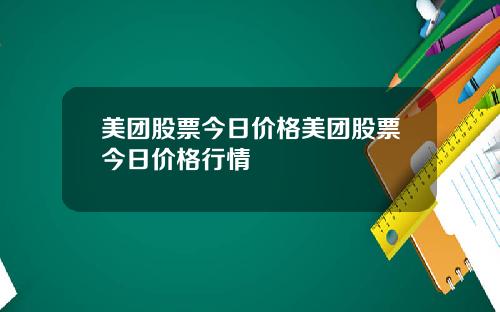 美团股票今日价格美团股票今日价格行情